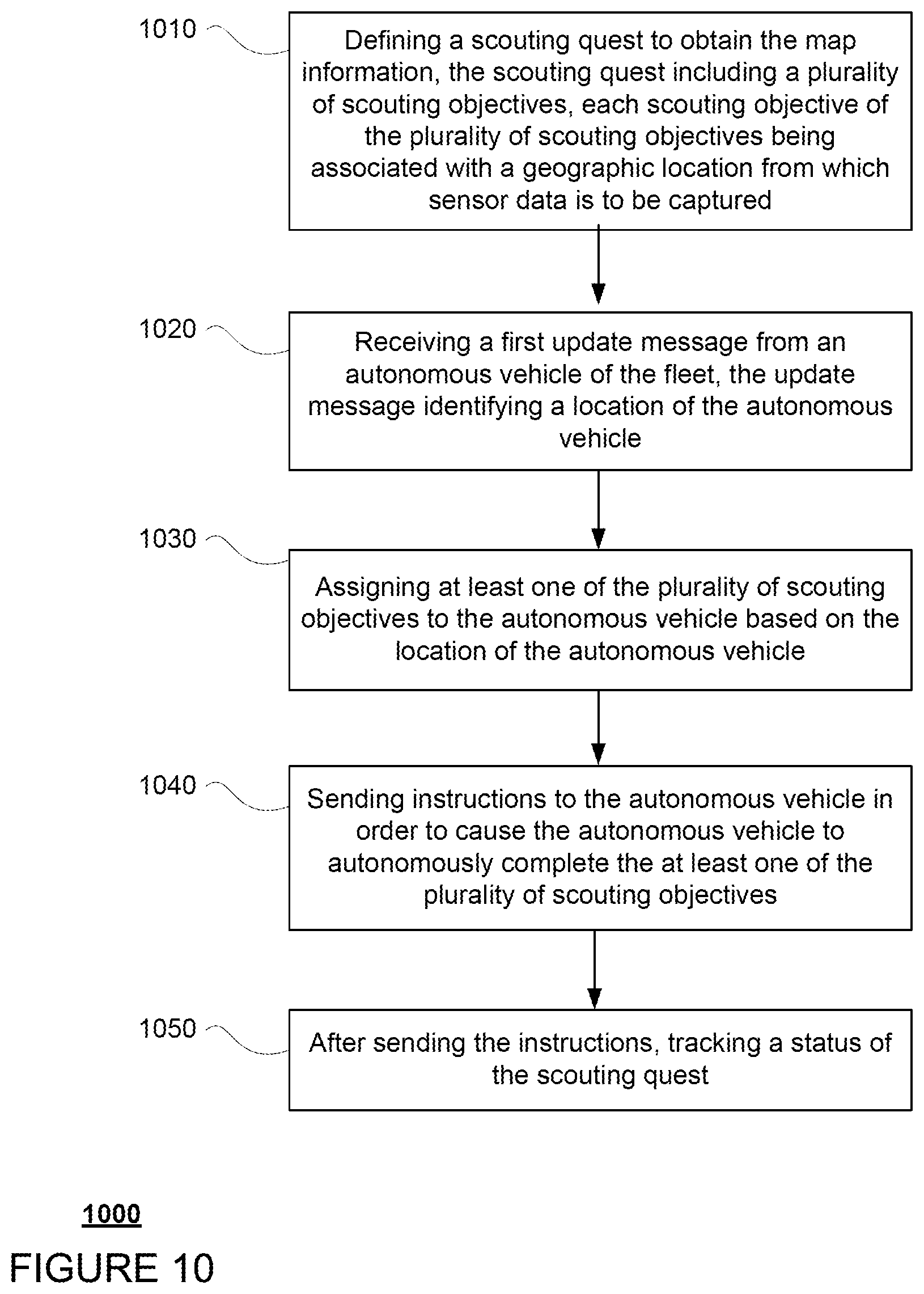 1010

Defining a scouting quest to obtain the map information, the scouting quest including a plurality of scouting objectives, each scouting objective of the plurality of scouting objectives being associated with a geographic location from which sensor data is to be captured

1020

Receiving a first update message from an autonomous vehicle of the fleet, the update message identifying a location of the autonomous vehicle

1030

Assigning at least one of the plurality of scouting objectives to the autonomous vehicle based on the location of the autonomous vehicle

1040

Sending instructions to the autonomous vehicle in order to cause the autonomous vehicle to autonomously complete the at least one of the plurality of scouting objectives

1050

After sending the instructions, tracking a status of the scouting quest

1000

FIGURE 10